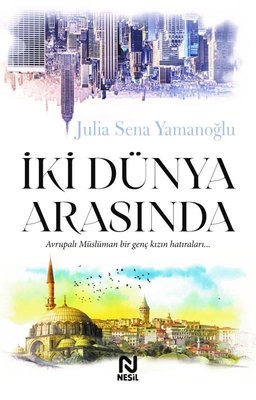 Julia Sena Yamanoğlu

İKİ DÜNYA ARASINDA

Avrupalı Müslüman bir genç kızın hatıraları...

N
NESİL